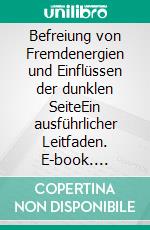 unilibro

Befreiung von Fremdenergien und Einflüssen der dunklen SeiteEin ausführlicher Leitfaden. E-book....

COPERTINA NON DISPONIBILE